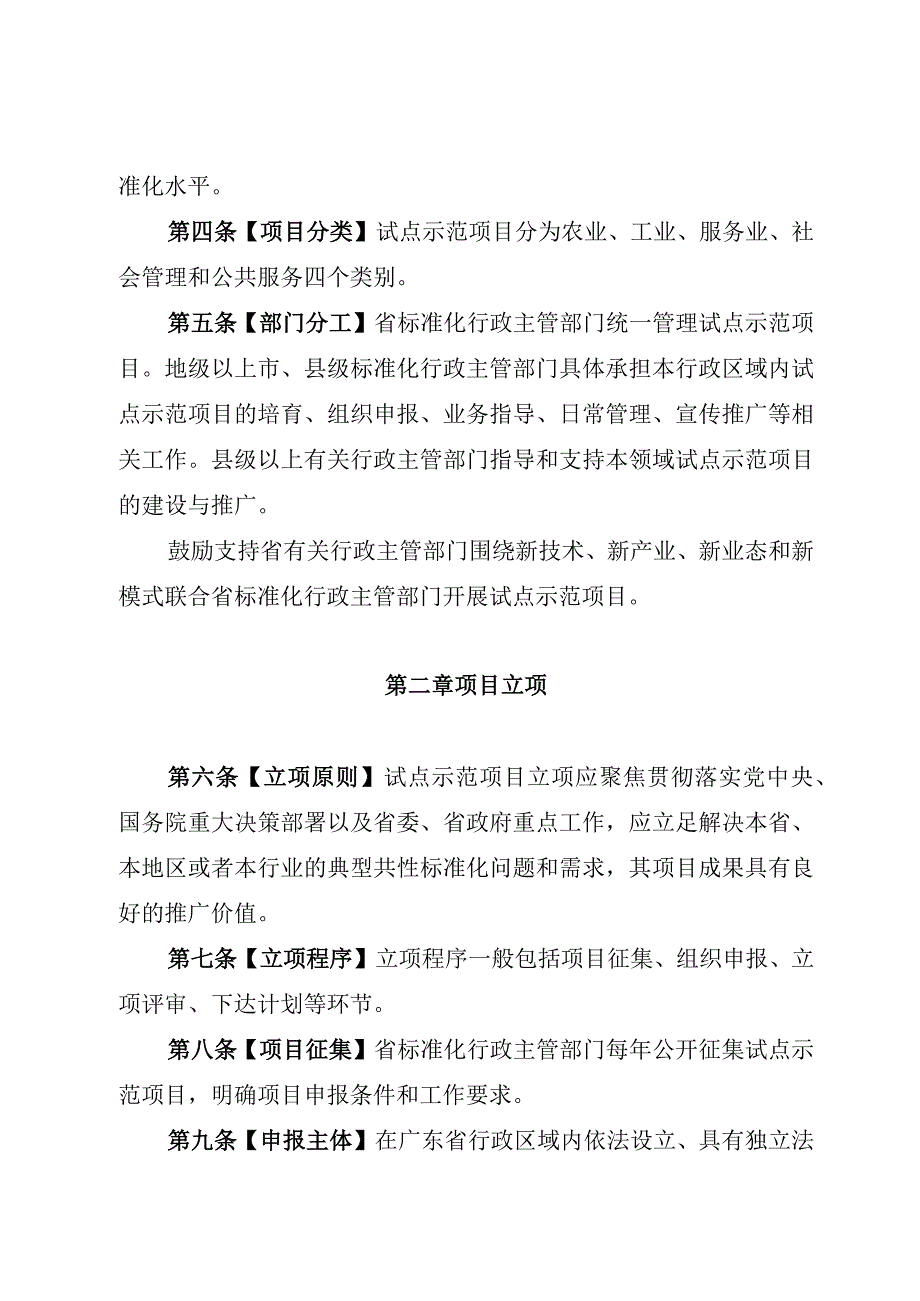 准化水平。

第四条【项目分类】试点示范项目分为农业、工业、服务业、社会管理和公共服务四个类别。

第五条【部门分工】省标准化行政主管部门统一管理试点示范项目。地级以上市、县级标准化行政主管部门具体承担本行政区域内试点示范项目的培育、组织申报、业务指导、日常管理、宣传推广等相关工作。县级以上有关行政主管部门指导和支持本领域试点示范项目的建设与推广。

鼓励支持省有关行政主管部门围绕新技术、新产业、新业态和新模式联合省标准化行政主管部门开展试点示范项目。

第二章项目立项

第六条【立项原则】试点示范项目立项应聚焦贯彻落实党中央、国务院重大决策部署以及省委、省政府重点工作，应立足解决本省、本地区或者本行业的典型共性标准化问题和需求，其项目成果具有良好的推广价值。

第七条【立项程序】立项程序一般包括项目征集、组织申报、立项评审、下达计划等环节。

第八条【项目征集】省标准化行政主管部门每年公开征集试点示范项目，明确项目申报条件和工作要求。

第九条【申报主体】在广东省行政区域内依法设立、具有独立法